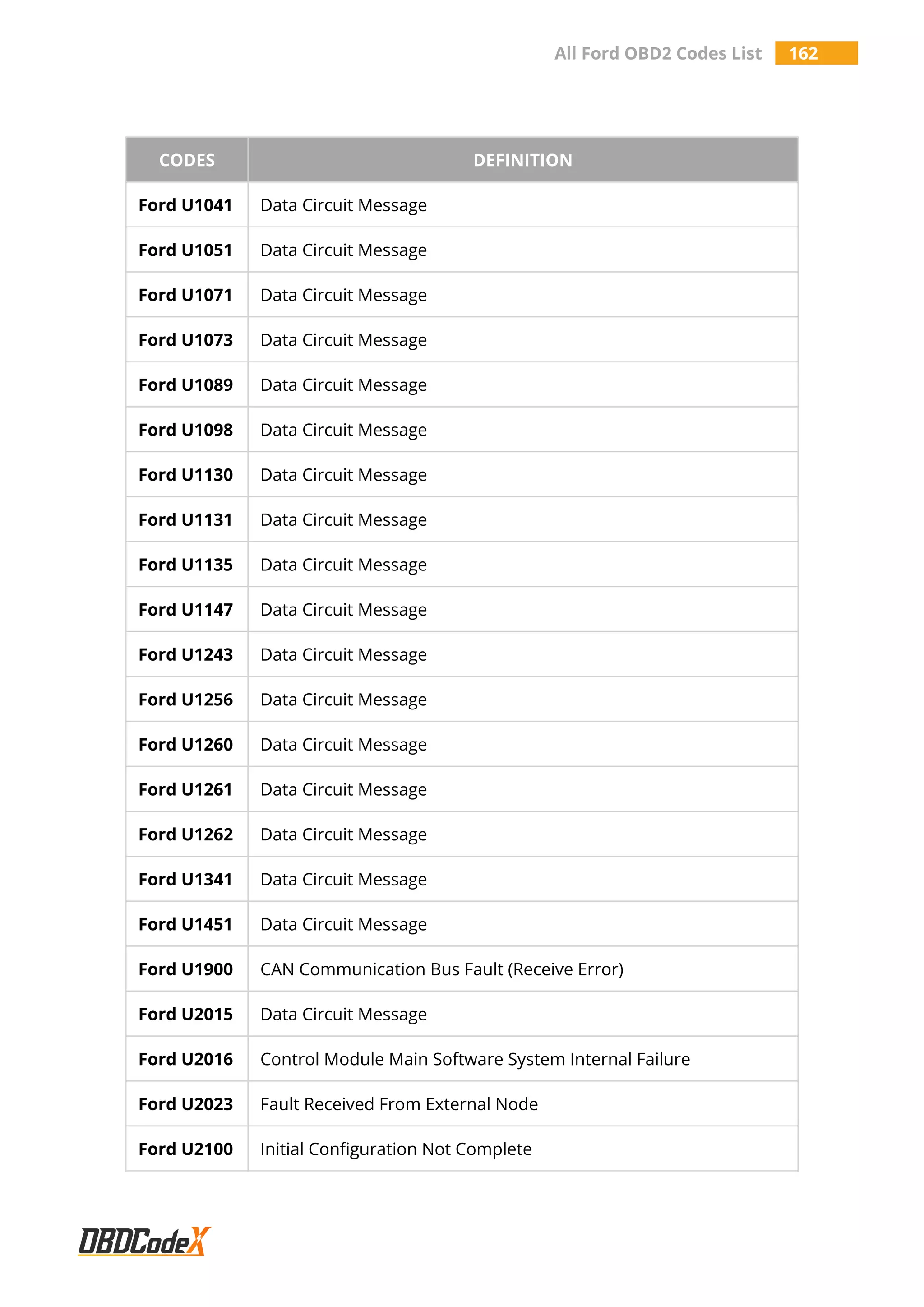 All Ford OBD2 Codes List 162

| CODES | DEFINITION |
|---|---|
| Ford U1041 | Data Circuit Message |
| Ford U1051 | Data Circuit Message |
| Ford U1071 | Data Circuit Message |
| Ford U1073 | Data Circuit Message |
| Ford U1089 | Data Circuit Message |
| Ford U1098 | Data Circuit Message |
| Ford U1130 | Data Circuit Message |
| Ford U1131 | Data Circuit Message |
| Ford U1135 | Data Circuit Message |
| Ford U1147 | Data Circuit Message |
| Ford U1243 | Data Circuit Message |
| Ford U1256 | Data Circuit Message |
| Ford U1260 | Data Circuit Message |
| Ford U1261 | Data Circuit Message |
| Ford U1262 | Data Circuit Message |
| Ford U1341 | Data Circuit Message |
| Ford U1451 | Data Circuit Message |
| Ford U1900 | CAN Communication Bus Fault (Receive Error) |
| Ford U2015 | Data Circuit Message |
| Ford U2016 | Control Module Main Software System Internal Failure |
| Ford U2023 | Fault Received From External Node |
| Ford U2100 | Initial Configuration Not Complete |

OBDCodeX